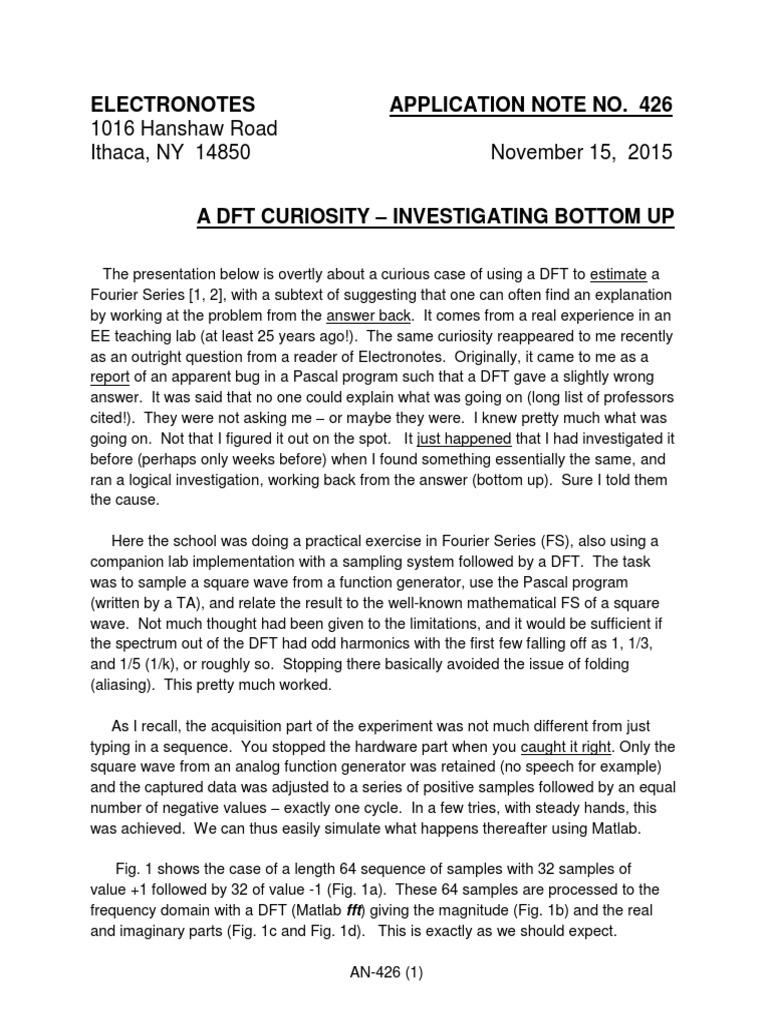 ELECTRONOTES
1016 Hanshaw Road
Ithaca, NY 14850

APPLICATION NOTE NO. 426

November 15, 2015

A DFT CURIOSITY – INVESTIGATING BOTTOM UP

The presentation below is overtly about a curious case of using a DFT to estimate a Fourier Series [1, 2], with a subtext of suggesting that one can often find an explanation by working at the problem from the answer back. It comes from a real experience in an EE teaching lab (at least 25 years ago!). The same curiosity reappeared to me recently as an outright question from a reader of Electronotes. Originally, it came to me as a report of an apparent bug in a Pascal program such that a DFT gave a slightly wrong answer. It was said that no one could explain what was going on (long list of professors cited!). They were not asking me – or maybe they were. I knew pretty much what was going on. Not that I figured it out on the spot. It just happened that I had investigated it before (perhaps only weeks before) when I found something essentially the same, and ran a logical investigation, working back from the answer (bottom up). Sure I told them the cause.

Here the school was doing a practical exercise in Fourier Series (FS), also using a companion lab implementation with a sampling system followed by a DFT. The task was to sample a square wave from a function generator, use the Pascal program (written by a TA), and relate the result to the well-known mathematical FS of a square wave. Not much thought had been given to the limitations, and it would be sufficient if the spectrum out of the DFT had odd harmonics with the first few falling off as 1, 1/3, and 1/5 (1/k), or roughly so. Stopping there basically avoided the issue of folding (aliasing). This pretty much worked.

As I recall, the acquisition part of the experiment was not much different from just typing in a sequence. You stopped the hardware part when you caught it right. Only the square wave from an analog function generator was retained (no speech for example) and the captured data was adjusted to a series of positive samples followed by an equal number of negative values – exactly one cycle. In a few tries, with steady hands, this was achieved. We can thus easily simulate what happens thereafter using Matlab.

Fig. 1 shows the case of a length 64 sequence of samples with 32 samples of value +1 followed by 32 of value -1 (Fig. 1a). These 64 samples are processed to the frequency domain with a DFT (Matlab fft) giving the magnitude (Fig. 1b) and the real and imaginary parts (Fig. 1c and Fig. 1d). This is exactly as we should expect.

AN-426 (1)